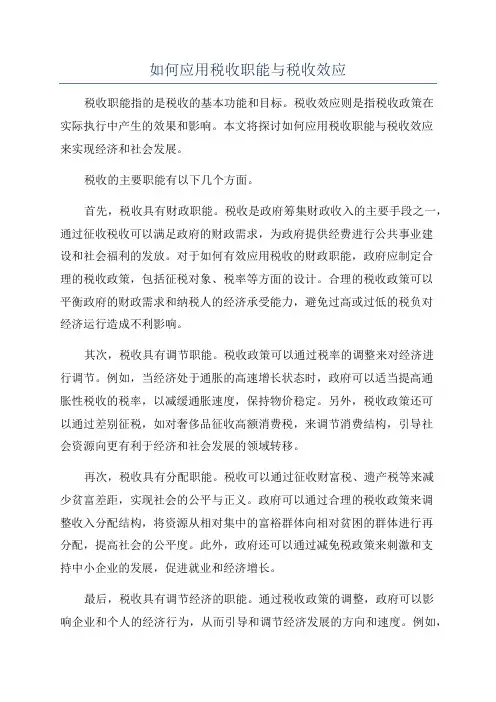 如何应用税收职能与税收效应

税收职能指的是税收的基本功能和目标。税收效应则是指税收政策在实际执行中产生的效果和影响。本文将探讨如何应用税收职能与税收效应来实现经济和社会发展。

税收的主要职能有以下几个方面。

首先，税收具有财政职能。税收是政府筹集财政收入的主要手段之一，通过征收税收可以满足政府的财政需求，为政府提供经费进行公共事业建设和社会福利的发放。对于如何有效应用税收的财政职能，政府应制定合理的税收政策，包括征税对象、税率等方面的设计。合理的税收政策可以平衡政府的财政需求和纳税人的经济承受能力，避免过高或过低的税负对经济运行造成不利影响。

其次，税收具有调节职能。税收政策可以通过税率的调整来对经济进行调节。例如，当经济处于通胀的高速增长状态时，政府可以适当提高通胀性税收的税率，以减缓通胀速度，保持物价稳定。另外，税收政策还可以通过差别征税，如对奢侈品征收高额消费税，来调节消费结构，引导社会资源向更有利于经济和社会发展的领域转移。

再次，税收具有分配职能。税收可以通过征收财富税、遗产税等来减少贫富差距，实现社会的公平与正义。政府可以通过合理的税收政策来调整收入分配结构，将资源从相对集中的富裕群体向相对贫困的群体进行再分配，提高社会的公平度。此外，政府还可以通过减免税政策来刺激和支持中小企业的发展，促进就业和经济增长。

最后，税收具有调节经济的职能。通过税收政策的调整，政府可以影响企业和个人的经济行为，从而引导和调节经济发展的方向和速度。例如，